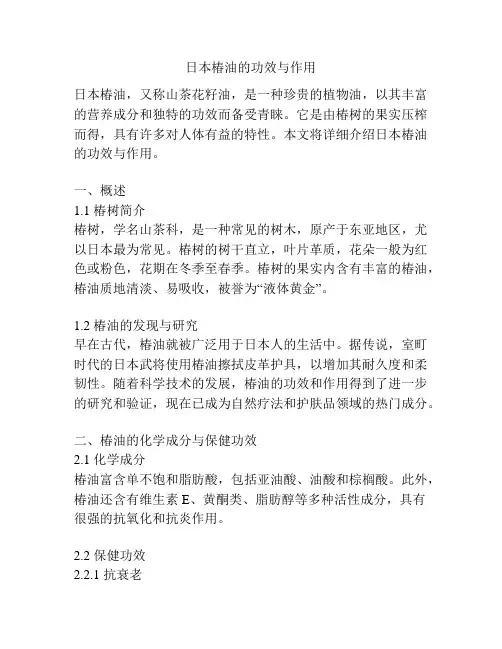 日本椿油的功效与作用

日本椿油，又称山茶花籽油，是一种珍贵的植物油，以其丰富的营养成分和独特的功效而备受青睐。它是由椿树的果实压榨而得，具有许多对人体有益的特性。本文将详细介绍日本椿油的功效与作用。

一、概述
1.1 椿树简介
椿树，学名山茶科，是一种常见的树木，原产于东亚地区，尤以日本最为常见。椿树的树干直立，叶片革质，花朵一般为红色或粉色，花期在冬季至春季。椿树的果实内含有丰富的椿油，椿油质地清淡、易吸收，被誉为“液体黄金”。

1.2 椿油的发现与研究
早在古代，椿油就被广泛用于日本人的生活中。据传说，室町时代的日本武将使用椿油擦拭皮革护具，以增加其耐久度和柔韧性。随着科学技术的发展，椿油的功效和作用得到了进一步的研究和验证，现在已成为自然疗法和护肤品领域的热门成分。

二、椿油的化学成分与保健功效
2.1 化学成分
椿油富含单不饱和脂肪酸，包括亚油酸、油酸和棕榈酸。此外，椿油还含有维生素 E、黄酮类、脂肪醇等多种活性成分，具有很强的抗氧化和抗炎作用。

2.2 保健功效
2.2.1 抗衰老